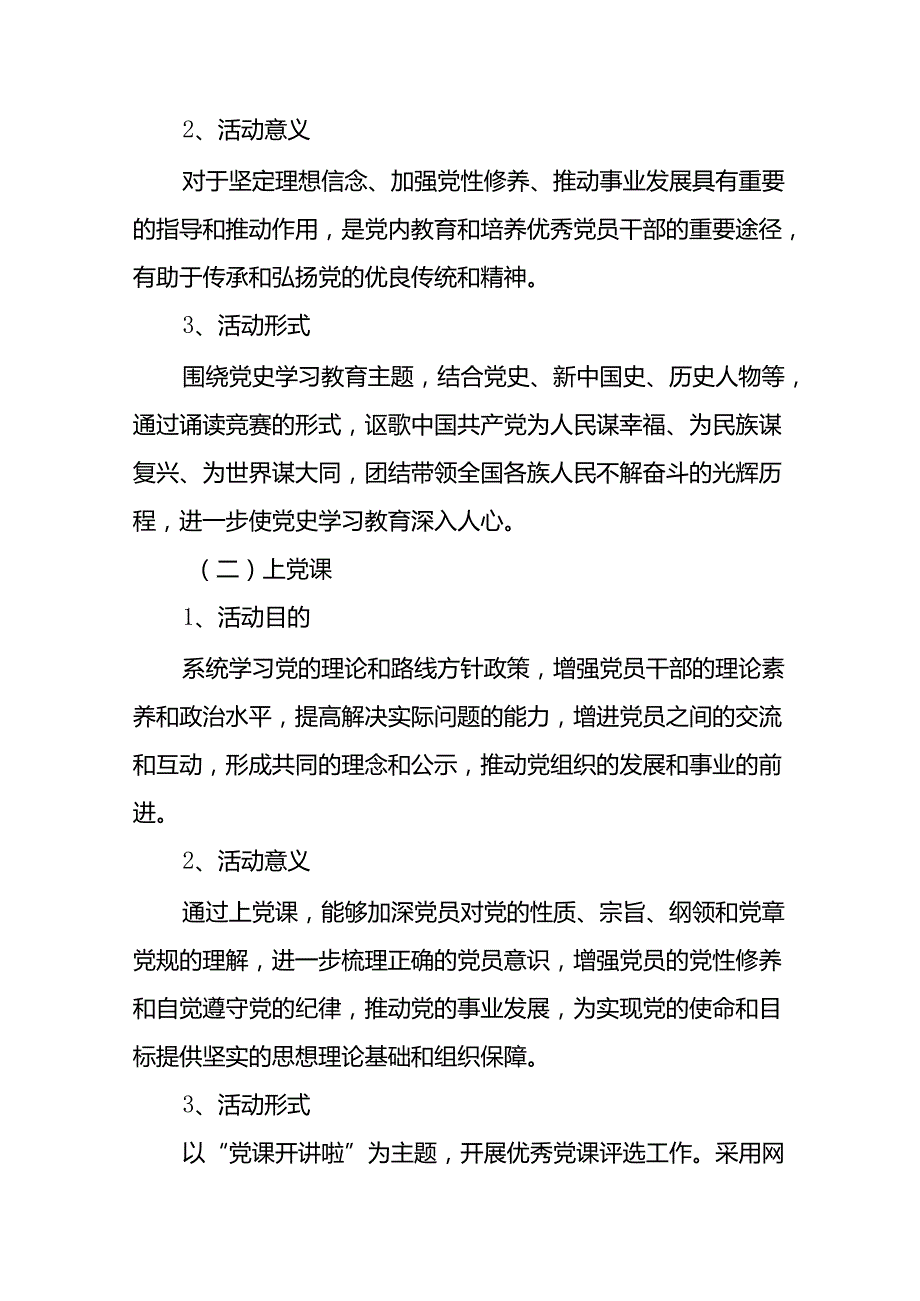 2、活动意义

对于坚定理想信念、加强党性修养、推动事业发展具有重要的指导和推动作用，是党内教育和培养优秀党员干部的重要途径，有助于传承和弘扬党的优良传统和精神。

3、活动形式

围绕党史学习教育主题，结合党史、新中国史、历史人物等，通过诵读竞赛的形式，讴歌中国共产党为人民谋幸福、为民族谋复兴、为世界谋大同，团结带领全国各族人民不解奋斗的光辉历程，进一步使党史学习教育深入人心。

（二）上党课

1、活动目的

系统学习党的理论和路线方针政策，增强党员干部的理论素养和政治水平，提高解决实际问题的能力，增进党员之间的交流和互动，形成共同的理念和公示，推动党组织的发展和事业的前进。

2、活动意义

通过上党课，能够加深党员对党的性质、宗旨、纲领和党章党规的理解，进一步梳理正确的党员意识，增强党员的党性修养和自觉遵守党的纪律，推动党的事业发展，为实现党的使命和目标提供坚实的思想理论基础和组织保障。

3、活动形式

以“党课开讲啦”为主题，开展优秀党课评选工作。采用网